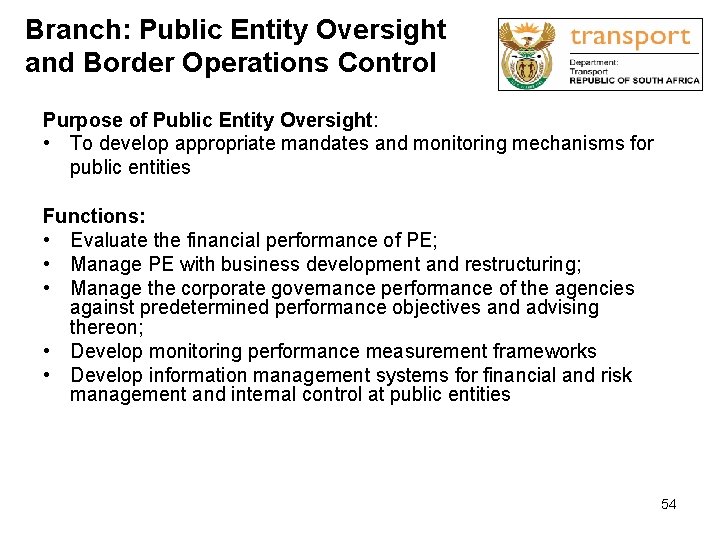 Branch: Public Entity Oversight and Border Operations Control

transport
Department:
Transport
REPUBLIC OF SOUTH AFRICA

Purpose of Public Entity Oversight:
• To develop appropriate mandates and monitoring mechanisms for public entities

Functions:
• Evaluate the financial performance of PE;
• Manage PE with business development and restructuring;
• Manage the corporate governance performance of the agencies against predetermined performance objectives and advising thereon;
• Develop monitoring performance measurement frameworks
• Develop information management systems for financial and risk management and internal control at public entities

54